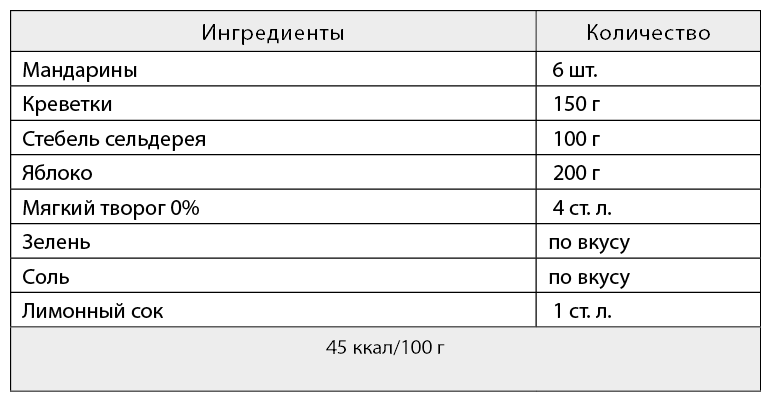 | Ингредиенты | Количество |
|---|---|
| Мандарины | 6 шт. |
| Креветки | 150 г |
| Стебель сельдерея | 100 г |
| Яблоко | 200 г |
| Мягкий творог 0% | 4 ст. л. |
| Зелень | по вкусу |
| Соль | по вкусу |
| Лимонный сок | 1 ст. л. |
| 45 ккал/100 г | |